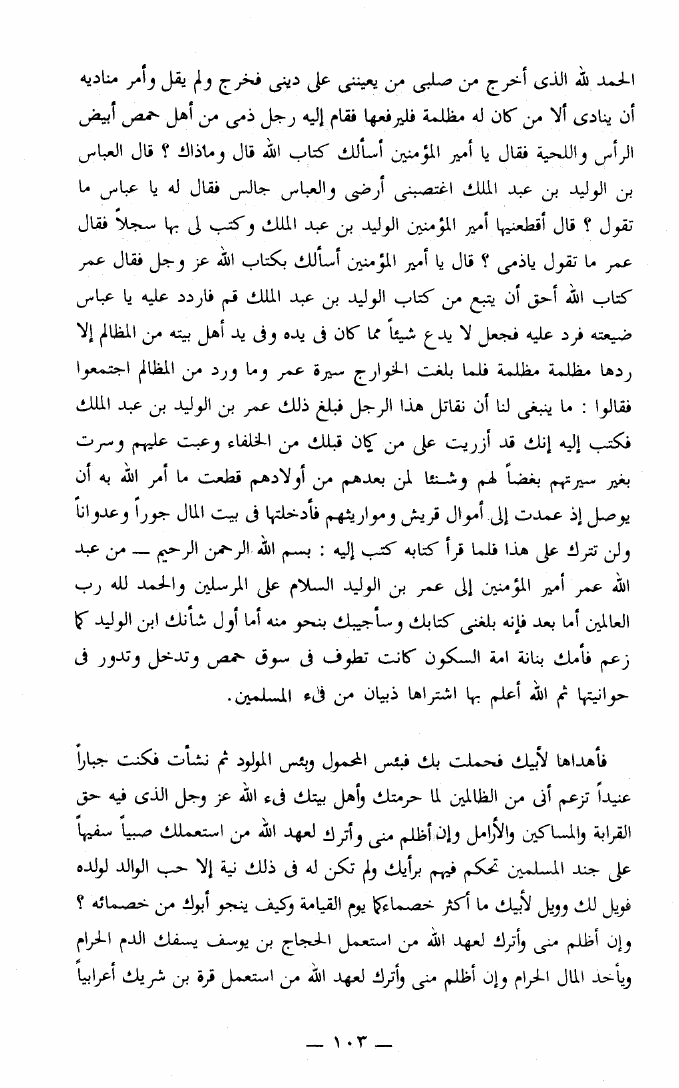 الحمد لله الذى أخرج من صلبى من يعيننى على دينى فخرج ولم يقل وأمر مناديه أن ينادى ألا من كان له مظلمة فليرفعها فقام إليه رجل ذمى من أهل حمص أبيض الرأس واللحية فقال يا أمير المؤمنين أسألك كتاب الله قال وماذاك ؟ قال العباس بن الوليد بن عبد الملك اغتصبنى أرضى والعباس جالس فقال له يا عباس ما تقول ؟ قال أقطعنيها أمير المؤمنين الوليد بن عبد الملك وكتب لى بها سجلاً فقال عمر ما تقول ياذمى ؟ قال يا أمير المؤمنين أسألك بكتاب الله عز وجل فقال عمر كتاب الله أحق أن يتبع من كتاب الوليد بن عبد الملك قم فاردد عليه يا عباس ضيعته فرد عليه فجعل لا يدع شيئاً مما كان فى يده وفى يد أهل بيته من المظالم إلا ردها مظلمة مظلمة فلما بلغت الخوارج سيرة عمر وما ورد من المظالم اجتمعوا فقالوا : ما ينبغى لنا أن نقاتل هذا الرجل فبلغ ذلك عمر بن الوليد بن عبد الملك فكتب إليه إنك قد أزريت على من كان قبلك من الخلفاء وعبت عليهم وسرت بغير سيرتهم بغضاً لهم وشنئا لمن بعدهم من أولادهم قطعت ما أمر الله به أن يوصل إذ عمدت إلى أموال قريش ومواريثهم فأدخلتها فى بيت المال جوراً وعدواناً ولن تترك على هذا فلما قرأ كتابه كتب إليه : بسم الله الرحمن الرحيم — من عبد الله عمر أمير المؤمنين إلى عمر بن الوليد السلام على المرسلين والحمد لله رب العالمين أما بعد فإنه بلغنى كتابك وسأجيبك بنحو منه أما أول شأنك ابن الوليد كما زعم فأمك بنانة امة السكون كانت تطوف فى سوق حمص وتدخل وتدور فى حوانيتها ثم الله أعلم بها اشتراها ذبيان من فىء المسلمين.

فأهداها لأبيك فحملت بك فبئس المحمول وبئس المولود ثم نشأت فكنت جباراً عنيداً تزعم أنى من الظالمين لما حرمتك وأهل بيتك فىء الله عز وجل الذى فيه حق القرابة والمساكين والأرامل وإن أظلم منى وأترك لعهد الله من استعملك صبياً سفيهاً على جند المسلمين تحكم فيهم برأيك ولم تكن له فى ذلك نية إلا حب الوالد لولده فويل لك وويل لأبيك ما أكثر خصماءكما يوم القيامة وكيف ينجو أبوك من خصمائه ؟ وإن أظلم منى وأترك لعهد الله من استعمل الحجاج بن يوسف يسفك الدم الحرام ويأخذ المال الحرام وإن أظلم منى وأترك لعهد الله من استعمل قرة بن شريك أعرابياً

— ١٠٣ —